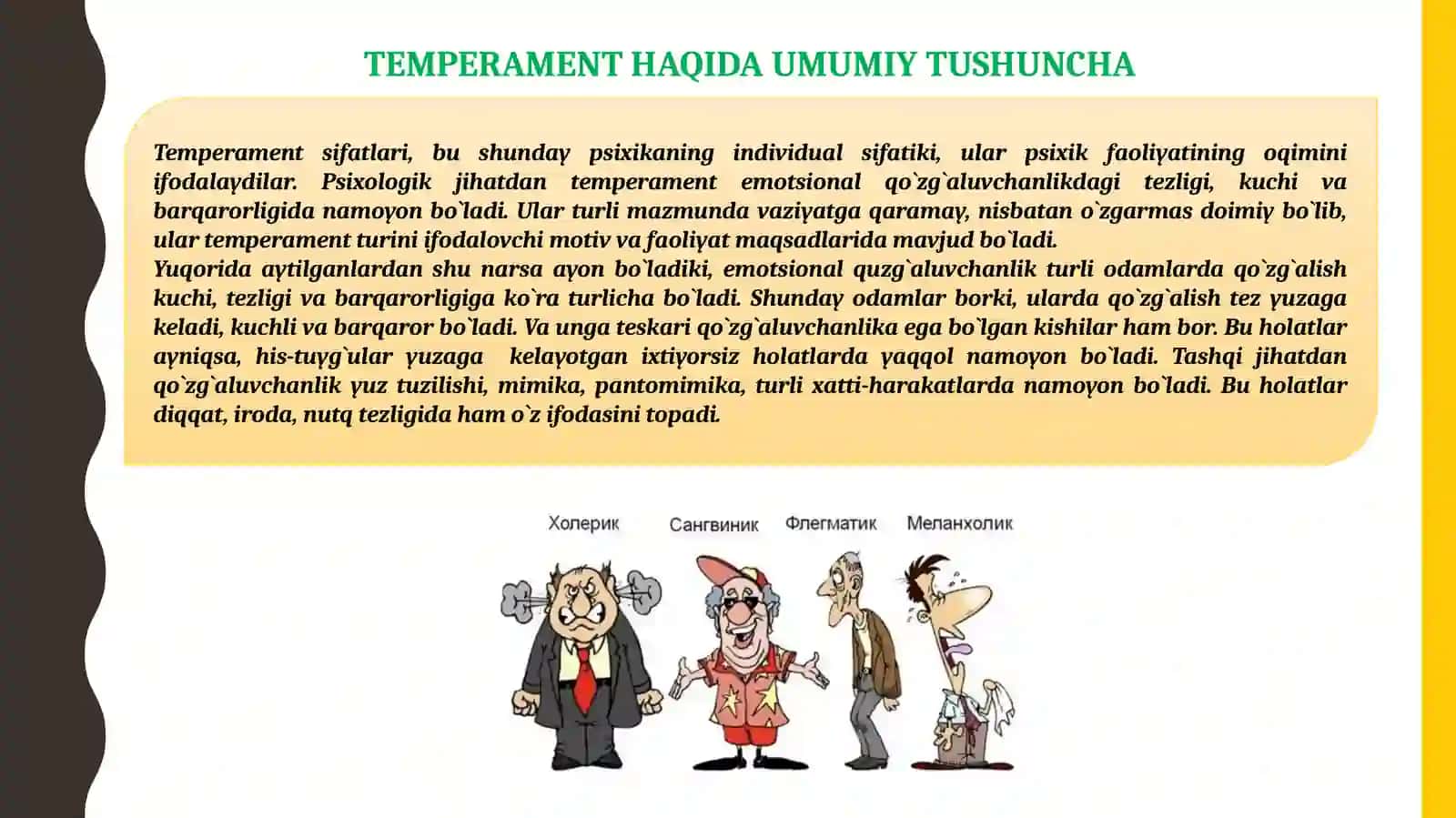 TEMPERAMENT HAQIDA UMUMIY TUSHUNCHA

Temperament sifatlari, bu shunday psixikaning individual sifatiki, ular psixik faoliyatining oqimini ifodalaydilar. Psixologik jihatdan temperament emotsional qo`zg`aluvchanlikdagi tezligi, kuchi va barqarorligida namoyon bo`ladi. Ular turli mazmunda vaziyatga qaramay, nisbatan o`zgarmas doimiy bo`lib, ular temperament turini ifodalovchi motiv va faoliyat maqsadlarida mavjud bo`ladi.
Yuqorida aytilganlardan shu narsa ayon bo`ladiki, emotsional quzg`aluvchanlik turli odamlarda qo`zg`alish kuchi, tezligi va barqarorligiga ko`ra turlicha bo`ladi. Shunday odamlar borki, ularda qo`zg`alish tez yuzaga keladi, kuchli va barqaror bo`ladi. Va unga teskari qo`zg`aluvchanlika ega bo`lgan kishilar ham bor. Bu holatlar ayniqsa, his-tuyg`ular yuzaga kelayotgan ixtiyorsiz holatlarda yaqqol namoyon bo`ladi. Tashqi jihatdan qo`zg`aluvchanlik yuz tuzilishi, mimika, pantomimika, turli xatti-harakatlarda namoyon bo`ladi. Bu holatlar diqqat, iroda, nutq tezligida ham o`z ifodasini topadi.

Холерик Сангвиник Флегматик Меланхолик